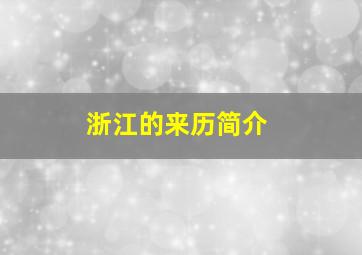 浙江的来历简介